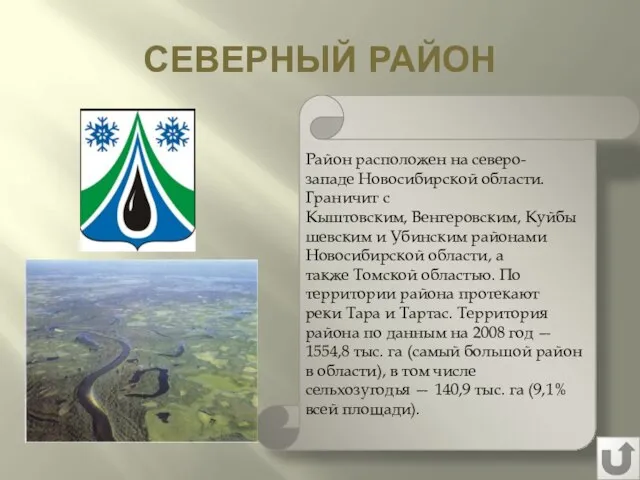 СЕВЕРНЫЙ РАЙОН

Район расположен на северо-западе Новосибирской области. Граничит с Кыштовским, Венгеровским, Куйбышевским и Убинским районами Новосибирской области, а также Томской областью. По территории района протекают реки Тара и Тартас. Территория района по данным на 2008 год — 1554,8 тыс. га (самый большой район в области), в том числе сельхозугодья — 140,9 тыс. га (9,1% всей площади).